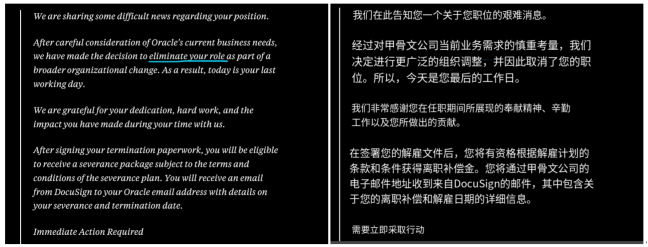 We are sharing some difficult news regarding your position.

After careful consideration of Oracle's current business needs, we have made the decision to eliminate your role as part of a broader organizational change. As a result, today is your last working day.

We are grateful for your dedication, hard work, and the impact you have made during your time with us.

After signing your termination paperwork, you will be eligible to receive a severance package subject to the terms and conditions of the severance plan. You will receive an email from DocuSign to your Oracle email address with details on your severance and termination date.

Immediate Action Required

我们在此告知您一个关于您职位的艰难消息。

经过对甲骨文公司当前业务需求的慎重考量，我们决定进行更广泛的组织调整，并因此取消了您的职位。所以，今天是您最后的工作日。

我们非常感谢您在任职期间所展现的奉献精神、辛勤工作以及您所做出的贡献。

在签署您的解雇文件后，您将有资格根据解雇计划的条款和条件获得离职补偿金。您将通过甲骨文公司的电子邮件地址收到来自DocuSign的邮件，其中包含关于您的离职补偿和解雇日期的详细信息。

需要立即采取行动